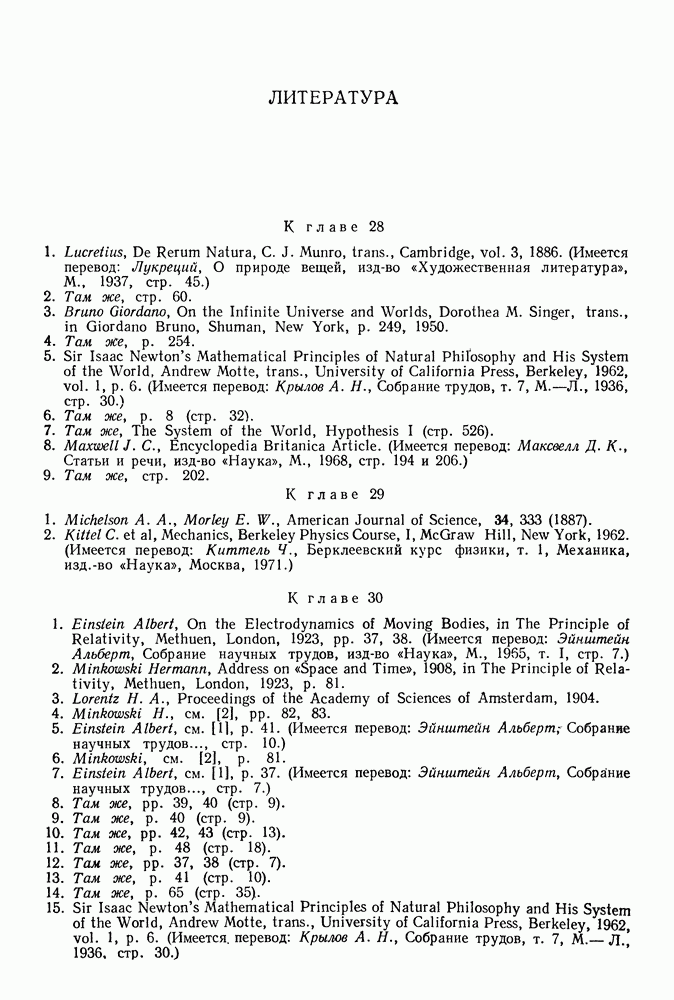 ЛИТЕРАТУРА

К главе 28

1. Lucretius, De Rerum Natura, C. J. Munro, trans., Cambridge, vol. 3, 1886. (Имеется перевод: Лукреций, О природе вещей, изд-во «Художественная литература», М., 1937, стр. 45.)
2. Там же, стр. 60.
3. Bruno Giordano, On the Infinite Universe and Worlds, Dorothea M. Singer, trans., in Giordano Bruno, Shuman, New York, p. 249, 1950.
4. Там же, p. 254.
5. Sir Isaac Newton's Mathematical Principles of Natural Philosophy and His System of the World, Andrew Motte, trans., University of California Press, Berkeley, 1962, vol. 1, p. 6. (Имеется перевод: Крылов А. Н., Собрание трудов, т. 7, М.—Л., 1936, стр. 30.)
6. Там же, p. 8 (стр. 32).
7. Там же, The System of the World, Hypothesis I (стр. 526).
8. Maxwell J. C., Encyclopedia Britanica Article. (Имеется перевод: Максвелл Д. К., Статьи и речи, изд-во «Наука», М., 1968, стр. 194 и 206.)
9. Там же, стр. 202.

К главе 29

1. Michelson A. A., Morley E. W., American Journal of Science, 34, 333 (1887).
2. Kittel C. et al, Mechanics, Berkeley Physics Course, I, McGraw Hill, New York, 1962. (Имеется перевод: Киттель Ч., Берклеевский курс физики, т. 1, Механика, изд.-во «Наука», Москва, 1971.)

К главе 30

1. Einstein Albert, On the Electrodynamics of Moving Bodies, in The Principle of Relativity, Methuen, London, 1923, pp. 37, 38. (Имеется перевод: Эйнштейн Альберт, Собрание научных трудов, изд-во «Наука», М., 1965, т. I, стр. 7.)
2. Minkowski Hermann, Address on «Space and Time», 1908, in The Principle of Relativity, Methuen, London, 1923, p. 81.
3. Lorentz H. A., Proceedings of the Academy of Sciences of Amsterdam, 1904.
4. Minkowski H., см. [2], pp. 82, 83.
5. Einstein Albert, см. [1], p. 41. (Имеется перевод: Эйнштейн Альберт, Собрание научных трудов..., стр. 10.)
6. Minkowski, см. [2], p. 81.
7. Einstein Albert, см. [1], p. 37. (Имеется перевод: Эйнштейн Альберт, Собрание научных трудов..., стр. 7.)
8. Там же, pp. 39, 40 (стр. 9).
9. Там же, p. 40 (стр. 9).
10. Там же, pp. 42, 43 (стр. 13).
11. Там же, p. 48 (стр. 18).
12. Там же, pp. 37, 38 (стр. 7).
13. Там же, p. 41 (стр. 10).
14. Там же, p. 65 (стр. 35).
15. Sir Isaac Newton's Mathematical Principles of Natural Philosophy and His System of the World, Andrew Motte, trans., University of California Press, Berkeley, 1962, vol. 1, p. 6. (Имеется перевод: Крылов А. Н., Собрание трудов, т. 7, М.— Л., 1936, стр. 30.)